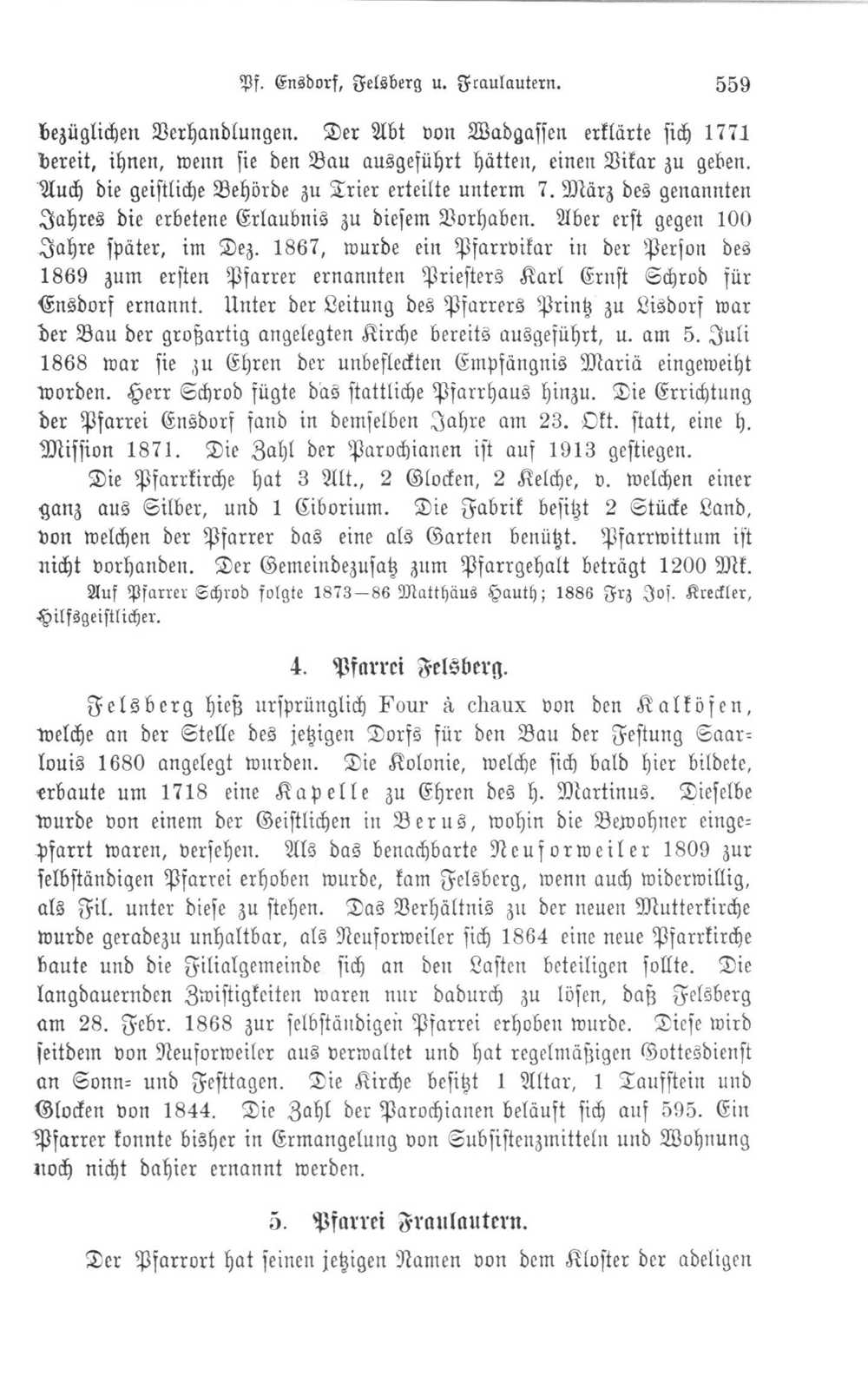 Pf. Ensdorf, Felsberg u. Fraulautern. 559

bezüglichen Verhandlungen. Der Abt von Wadgassen erklärte sich 1771 bereit, ihnen, wenn sie den Bau ausgeführt hätten, einen Vikar zu geben. Auch die geistliche Behörde zu Trier erteilte unterm 7. März des genannten Jahres die erbetene Erlaubnis zu diesem Vorhaben. Aber erst gegen 100 Jahre später, im Dez. 1867, wurde ein Pfarrvikar in der Person des 1869 zum ersten Pfarrer ernannten Priesters Karl Ernst Schrod für Ensdorf ernannt. Unter der Leitung des Pfarrers Printz zu Lisdorf war der Bau der großartig angelegten Kirche bereits ausgeführt, u. am 5. Juli 1868 war sie zu Ehren der unbefleckten Empfängnis Mariä eingeweiht worden. Herr Schrod fügte das stattliche Pfarrhaus hinzu. Die Errichtung der Pfarrei Ensdorf fand in demselben Jahre am 23. Okt. statt, eine h. Mission 1871. Die Zahl der Parochianen ist auf 1913 gestiegen.

Die Pfarrkirche hat 3 Alt., 2 Glocken, 2 Kelche, v. welchen einer ganz aus Silber, und 1 Ciborium. Die Fabrik besitzt 2 Stücke Land, von welchen der Pfarrer das eine als Garten benützt. Pfarrwittum ist nicht vorhanden. Der Gemeindezusatz zum Pfarrgehalt beträgt 1200 Mk.

Auf Pfarrer Schrod folgte 1873—86 Matthäus Hauth; 1886 Frz Jos. Kreckler, Hilfsgeistlicher.

4. Pfarrei Felsberg.

Felsberg hieß ursprünglich Four à chaux von den Kalköfen, welche an der Stelle des jetzigen Dorfs für den Bau der Festung Saarlouis 1680 angelegt wurden. Die Kolonie, welche sich bald hier bildete, erbaute um 1718 eine Kapelle zu Ehren des h. Martinus. Dieselbe wurde von einem der Geistlichen in Berus, wohin die Bewohner eingepfarrt waren, versehen. Als das benachbarte Neuforweiler 1809 zur selbständigen Pfarrei erhoben wurde, kam Felsberg, wenn auch widerwillig, als Fil. unter diese zu stehen. Das Verhältnis zu der neuen Mutterkirche wurde geradezu unhaltbar, als Neuforweiler sich 1864 eine neue Pfarrkirche baute und die Filialgemeinde sich an den Lasten beteiligen sollte. Die langdauernden Zwistigkeiten waren nur dadurch zu lösen, daß Felsberg am 28. Febr. 1868 zur selbständigen Pfarrei erhoben wurde. Diese wird seitdem von Neuforweiler aus verwaltet und hat regelmäßigen Gottesdienst an Sonn- und Festtagen. Die Kirche besitzt 1 Altar, 1 Taufstein und Glocken von 1844. Die Zahl der Parochianen beläuft sich auf 595. Ein Pfarrer konnte bisher in Ermangelung von Subsistenzmitteln und Wohnung noch nicht dahier ernannt werden.

5. Pfarrei Fraulautern.

Der Pfarrort hat seinen jetzigen Namen von dem Kloster der adeligen